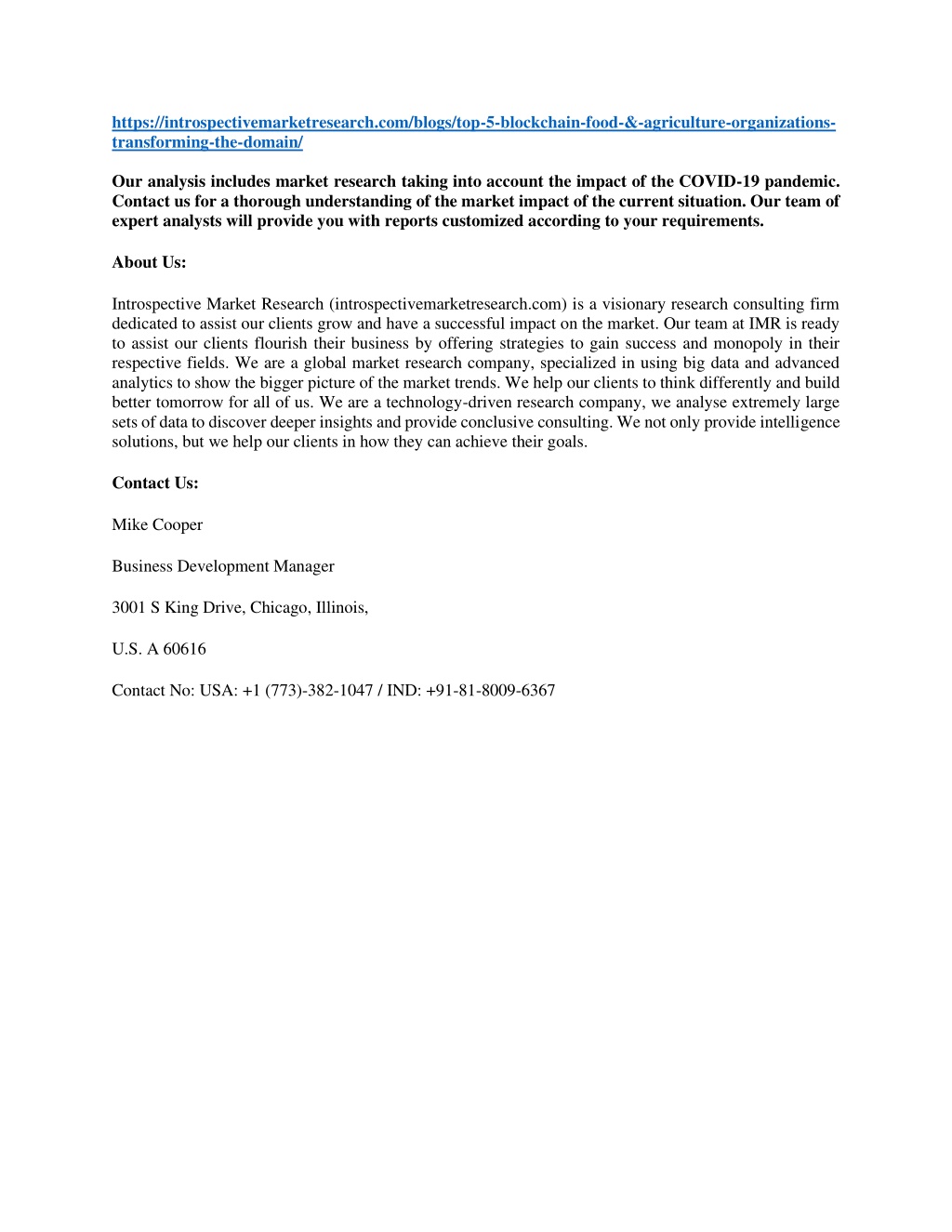 https://introspectivemarketresearch.com/blogs/top-5-blockchain-food-&-agriculture-organizations-transforming-the-domain/

Our analysis includes market research taking into account the impact of the COVID-19 pandemic. Contact us for a thorough understanding of the market impact of the current situation. Our team of expert analysts will provide you with reports customized according to your requirements.

About Us:

Introspective Market Research (introspectivemarketresearch.com) is a visionary research consulting firm dedicated to assist our clients grow and have a successful impact on the market. Our team at IMR is ready to assist our clients flourish their business by offering strategies to gain success and monopoly in their respective fields. We are a global market research company, specialized in using big data and advanced analytics to show the bigger picture of the market trends. We help our clients to think differently and build better tomorrow for all of us. We are a technology-driven research company, we analyse extremely large sets of data to discover deeper insights and provide conclusive consulting. We not only provide intelligence solutions, but we help our clients in how they can achieve their goals.

Contact Us:

Mike Cooper

Business Development Manager

3001 S King Drive, Chicago, Illinois,

U.S. A 60616

Contact No: USA: +1 (773)-382-1047 / IND: +91-81-8009-6367